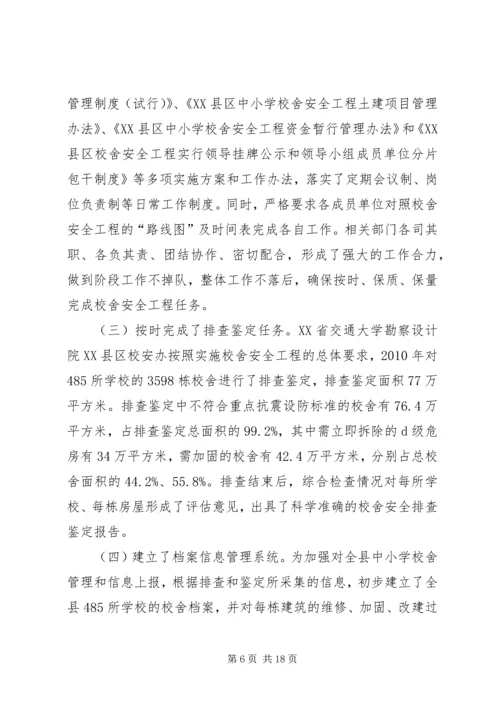 管理制度（试行）》、《XX县区中小学校舍安全工程土建项目管理办法》、《XX县区中小学校舍安全工程资金暂行管理办法》和《XX县区校舍安全工程实行领导挂牌公示和领导小组成员单位分片包干制度》等多项实施方案和工作办法，落实了定期会议制、岗位负责制等日常工作制度。同时，严格要求各成员单位对照校舍安全工程的“路线图”及时间表完成各自工作。相关部门各司其职、各负其责、团结协作、密切配合，形成了强大的工作合力，做到阶段工作不掉队，整体工作不落后，确保按时、保质、保量完成校舍安全工程任务。

（三）按时完成了排查鉴定任务。XX省交通大学勘察设计院XX县区校安办按照实施校舍安全工程的总体要求，2010年对485所学校的3598栋校舍进行了排查鉴定，排查鉴定面积77万平方米。排查鉴定中不符合重点抗震设防标准的校舍有76.4万平方米，占排查鉴定总面积的99.2%，其中需立即拆除的d级危房有34万平方米，需加固的校舍有42.4万平方米，分别占总校舍面积的44.2%、55.8%。排查结束后，综合检查情况对每所学校、每栋房屋形成了评估意见，出具了科学准确的校舍安全排查鉴定报告。

（四）建立了档案信息管理系统。为加强对全县中小学校舍管理和信息上报，根据排查和鉴定所采集的信息，初步建立了全县485所学校的校舍档案，并对每栋建筑的维修、加固、改建过

第6页 共18页